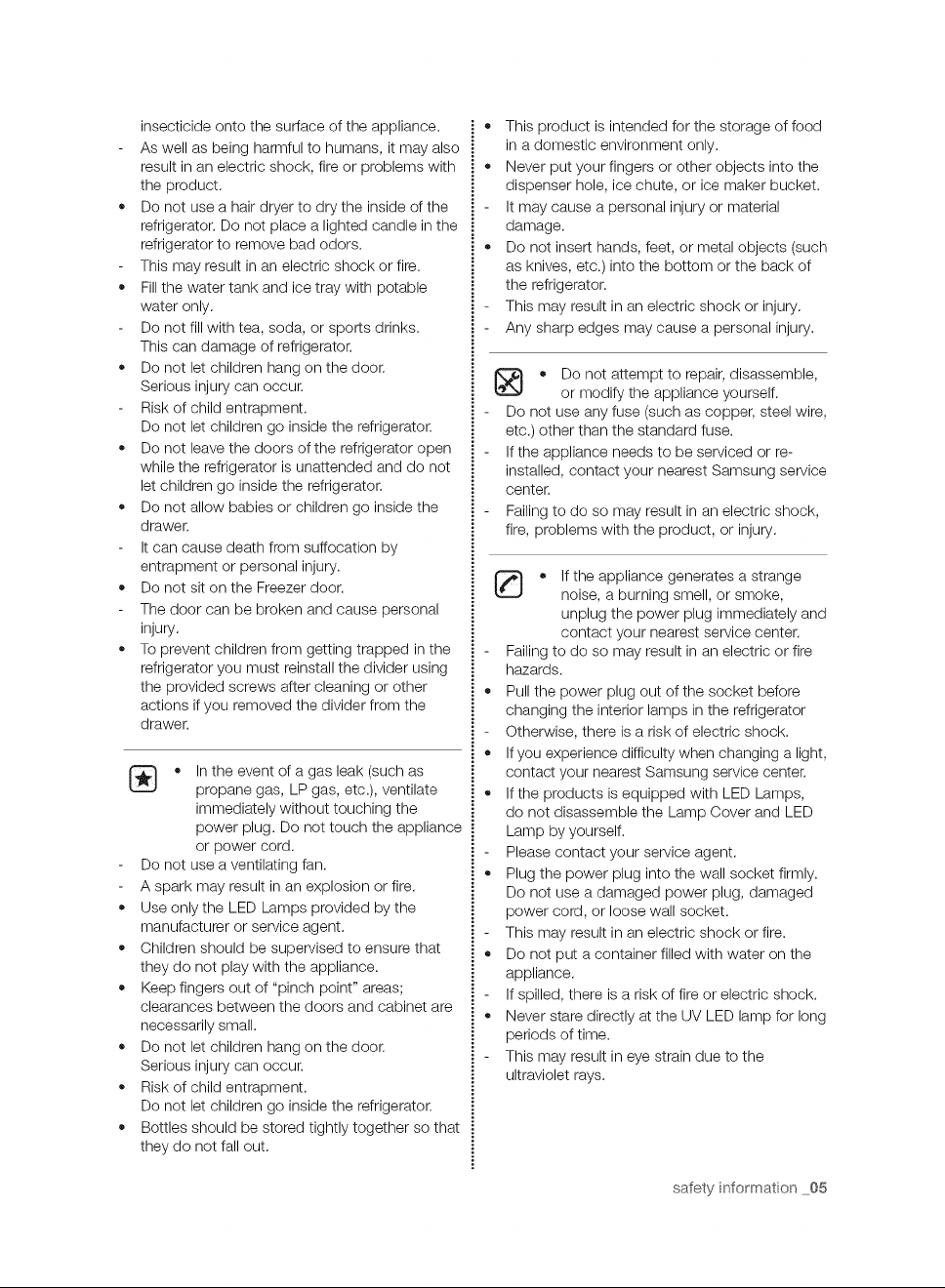 insecticide onto the surface of the appliance.
- As well as being harmful to humans, it may also result in an electric shock, fire or problems with the product.
• Do not use a hair dryer to dry the inside of the refrigerator. Do not place a lighted candle in the refrigerator to remove bad odors.
- This may result in an electric shock or fire.
• Fill the water tank and ice tray with potable water only.
- Do not fill with tea, soda, or sports drinks. This can damage of refrigerator.
• Do not let children hang on the door. Serious injury can occur.
- Risk of child entrapment. Do not let children go inside the refrigerator.
• Do not leave the doors of the refrigerator open while the refrigerator is unattended and do not let children go inside the refrigerator.
• Do not allow babies or children go inside the drawer.
- It can cause death from suffocation by entrapment or personal injury.
• Do not sit on the Freezer door.
- The door can be broken and cause personal injury.
• To prevent children from getting trapped in the refrigerator you must reinstall the divider using the provided screws after cleaning or other actions if you removed the divider from the drawer.

• In the event of a gas leak (such as propane gas, LP gas, etc.), ventilate immediately without touching the power plug. Do not touch the appliance or power cord.
- Do not use a ventilating fan.
- A spark may result in an explosion or fire.
• Use only the LED Lamps provided by the manufacturer or service agent.
• Children should be supervised to ensure that they do not play with the appliance.
• Keep fingers out of "pinch point" areas; clearances between the doors and cabinet are necessarily small.
• Do not let children hang on the door. Serious injury can occur.
• Risk of child entrapment. Do not let children go inside the refrigerator.
• Bottles should be stored tightly together so that they do not fall out.

• This product is intended for the storage of food in a domestic environment only.
• Never put your fingers or other objects into the dispenser hole, ice chute, or ice maker bucket.
- It may cause a personal injury or material damage.
• Do not insert hands, feet, or metal objects (such as knives, etc.) into the bottom or the back of the refrigerator.
- This may result in an electric shock or injury.
- Any sharp edges may cause a personal injury.

• Do not attempt to repair, disassemble, or modify the appliance yourself.
- Do not use any fuse (such as copper, steel wire, etc.) other than the standard fuse.
- If the appliance needs to be serviced or re-installed, contact your nearest Samsung service center.
- Failing to do so may result in an electric shock, fire, problems with the product, or injury.

• If the appliance generates a strange noise, a burning smell, or smoke, unplug the power plug immediately and contact your nearest service center.
- Failing to do so may result in an electric or fire hazards.
• Pull the power plug out of the socket before changing the interior lamps in the refrigerator
- Otherwise, there is a risk of electric shock.
• If you experience difficulty when changing a light, contact your nearest Samsung service center.
• If the products is equipped with LED Lamps, do not disassemble the Lamp Cover and LED Lamp by yourself.
- Please contact your service agent.
• Plug the power plug into the wall socket firmly. Do not use a damaged power plug, damaged power cord, or loose wall socket.
- This may result in an electric shock or fire.
• Do not put a container filled with water on the appliance.
- If spilled, there is a risk of fire or electric shock.
• Never stare directly at the UV LED lamp for long periods of time.
- This may result in eye strain due to the ultraviolet rays.

safety information _05